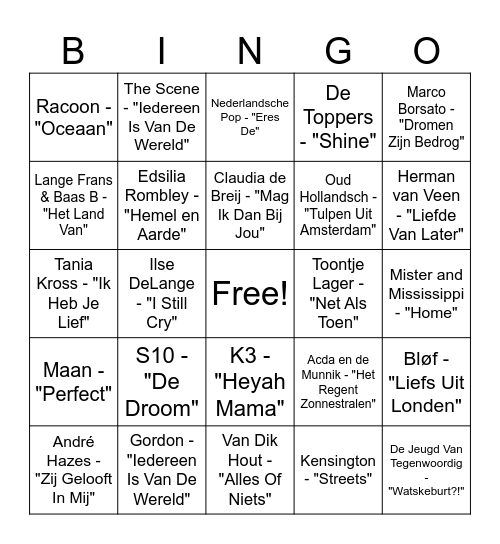 | B | I | N | G | O |
|---|---|---|---|---|
| Racoon - "Oceaan" | The Scene - "Iedereen Is Van De Wereld" | Nederlandsche Pop - "Eres De" | De Toppers - "Shine" | Marco Borsato - "Dromen Zijn Bedrog" |
| Lange Frans & Baas B - "Het Land Van" | Edsilia Rombley - "Hemel en Aarde" | Claudia de Breij - "Mag Ik Dan Bij Jou" | Oud Hollandsch - "Tulpen Uit Amsterdam" | Herman van Veen - "Liefde Van Later" |
| Tania Kross - "Ik Heb Je Lief" | Ilse DeLange - "I Still Cry" | Free! | Toontje Lager - "Net Als Toen" | Mister and Mississippi - "Home" |
| Maan - "Perfect" | S10 - "De Droom" | K3 - "Heyah Mama" | Acda en de Munnik - "Het Regent Zonnestralen" | Bløf - "Liefs Uit Londen" |
| André Hazes - "Zij Gelooft In Mij" | Gordon - "Iedereen Is Van De Wereld" | Van Dik Hout - "Alles Of Niets" | Kensington - "Streets" | De Jeugd Van Tegenwoordig - "Watskeburt?!" |